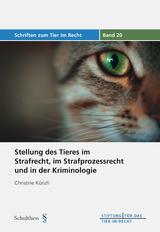 Schriften zum Tier im Recht

Band 20

Stellung des Tieres im Strafrecht, im Strafprozessrecht und in der Kriminologie

Christine Künzli

Schulthess §

STIFTUNG FÜR DAS TIER IM RECHT